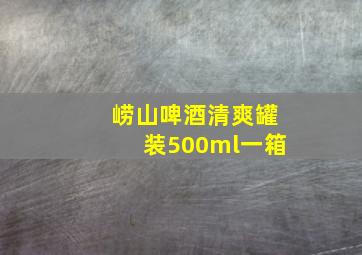 崂山啤酒清爽罐装500ml一箱